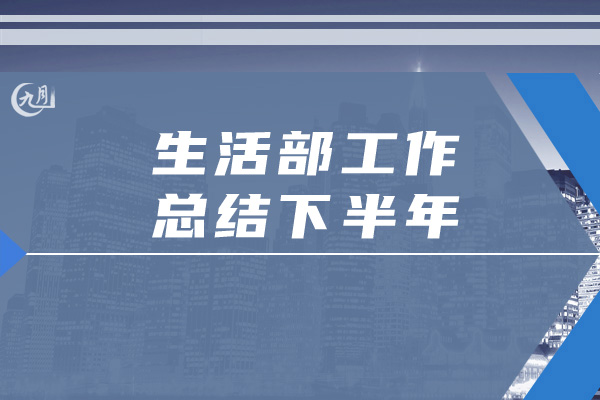 九月

生活部工作
总结下半年